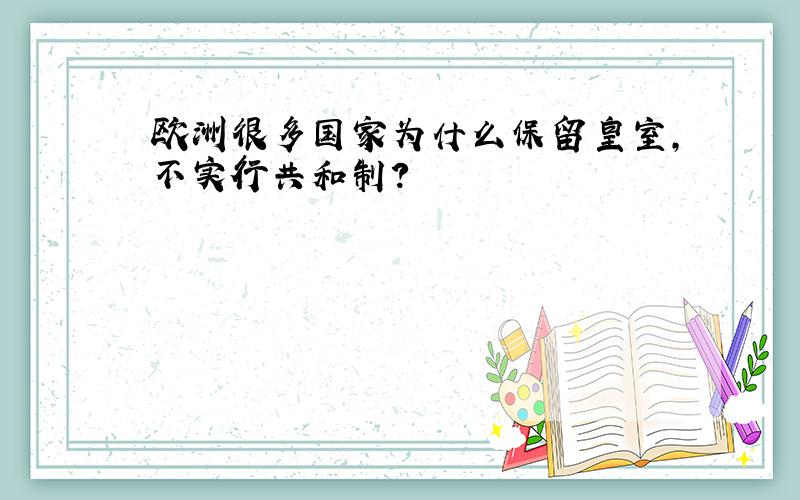 欧洲很多国家为什么保留皇室，不实行共和制？